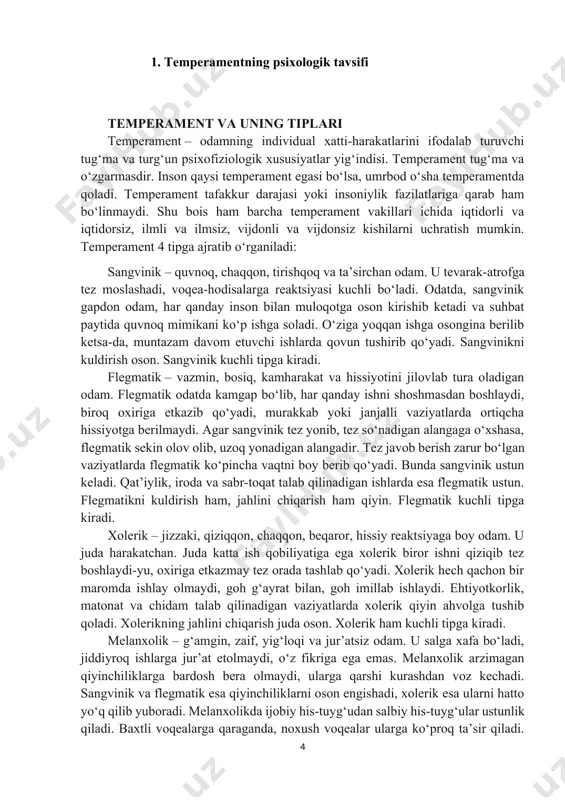 1. Temperamentning psixologik tavsifi

TEMPERAMENT VA UNING TIPLARI

Temperament – odamning individual xatti-harakatlarini ifodalab turuvchi tug‘ma va turg‘un psixofiziologik xususiyatlar yig‘indisi. Temperament tug‘ma va o‘zgarmasdir. Inson qaysi temperament egasi bo‘lsa, umrbod o‘sha temperamentda qoladi. Temperament tafakkur darajasi yoki insoniylik fazilatlariga qarab ham bo‘linmaydi. Shu bois ham barcha temperament vakillari ichida iqtidorli va iqtidorsiz, ilmli va ilmsiz, vijdonli va vijdonsiz kishilarni uchratish mumkin. Temperament 4 tipga ajratib o‘rganiladi:

Sangvinik – quvnoq, chaqqon, tirishqoq va ta’sirchan odam. U tevarak-atrofga tez moslashadi, voqea-hodisalarga reaktsiyasi kuchli bo‘ladi. Odatda, sangvinik gapdon odam, har qanday inson bilan muloqotga oson kirishib ketadi va suhbat paytida quvnoq mimikani ko‘p ishga soladi. O‘ziga yoqqan ishga osongina berilib ketsa-da, muntazam davom etuvchi ishlarda qovun tushirib qo‘yadi. Sangvinikni kuldirish oson. Sangvinik kuchli tipga kiradi.

Flegmatik – vazmin, bosiq, kamharakat va hissiyotini jilovlab tura oladigan odam. Flegmatik odatda kamgap bo‘lib, har qanday ishni shoshmasdan boshlaydi, biroq oxiriga etkazib qo‘yadi, murakkab yoki janjalli vaziyatlarda ortiqcha hissiyotga berilmaydi. Agar sangvinik tez yonib, tez so‘nadigan alangaga o‘xshasa, flegmatik sekin olov olib, uzoq yonadigan alangadir. Tez javob berish zarur bo‘lgan vaziyatlarda flegmatik ko‘pincha vaqtni boy berib qo‘yadi. Bunda sangvinik ustun keladi. Qat’iylik, iroda va sabr-toqat talab qilinadigan ishlarda esa flegmatik ustun. Flegmatikni kuldirish ham, jahlini chiqarish ham qiyin. Flegmatik kuchli tipga kiradi.

Xolerik – jizzaki, qiziqqon, chaqqon, beqaror, hissiy reaktsiyaga boy odam. U juda harakatchan. Juda katta ish qobiliyatiga ega xolerik biror ishni qiziqib tez boshlaydi-yu, oxiriga etkazmay tez orada tashlab qo‘yadi. Xolerik hech qachon bir maromda ishlay olmaydi, goh g‘ayrat bilan, goh imillab ishlaydi. Ehtiyotkorlik, matonat va chidam talab qilinadigan vaziyatlarda xolerik qiyin ahvolga tushib qoladi. Xolerikning jahlini chiqarish juda oson. Xolerik ham kuchli tipga kiradi.

Melanxolik – g‘amgin, zaif, yig‘loqi va jur’atsiz odam. U salga xafa bo‘ladi, jiddiyroq ishlarga jur’at etolmaydi, o‘z fikriga ega emas. Melanxolik arzimagan qiyinchiliklarga bardosh bera olmaydi, ularga qarshi kurashdan voz kechadi. Sangvinik va flegmatik esa qiyinchiliklarni oson engishadi, xolerik esa ularni hatto yo‘q qilib yuboradi. Melanxolikda ijobiy his-tuyg‘udan salbiy his-tuyg‘ular ustunlik qiladi. Baxtli voqealarga qaraganda, noxush voqealar ularga ko‘proq ta’sir qiladi.

4